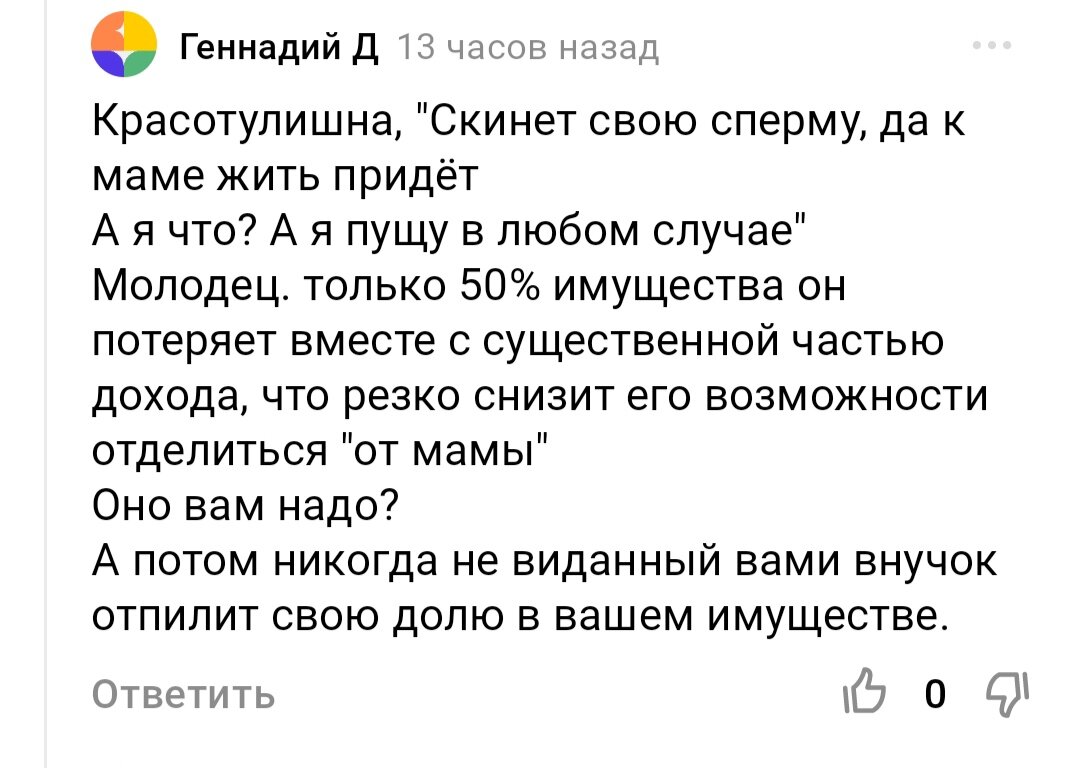 Геннадий Д 13 часов назад

Красотулишна, "Скинет свою сперму, да к маме жить придёт
А я что? А я пущу в любом случае"
Молодец. только 50% имущества он потеряет вместе с существенной частью дохода, что резко снизит его возможности отделиться "от мамы"
Оно вам надо?
А потом никогда не виданный вами внучок отпилит свою долю в вашем имуществе.

Ответить

0